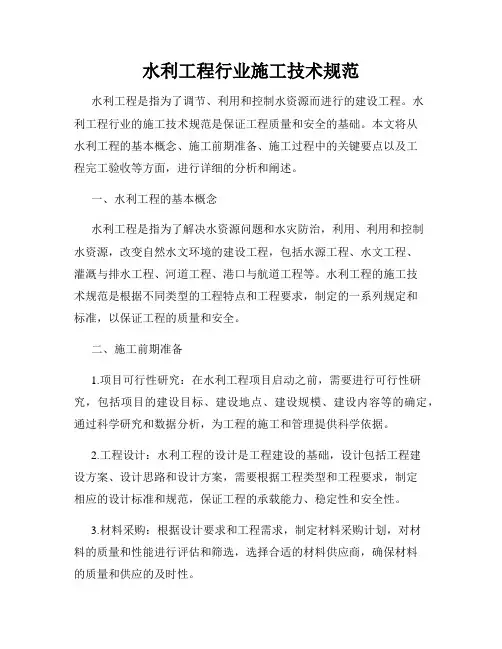 水利工程行业施工技术规范

水利工程是指为了调节、利用和控制水资源而进行的建设工程。水利工程行业的施工技术规范是保证工程质量和安全的基础。本文将从水利工程的基本概念、施工前期准备、施工过程中的关键要点以及工程完工验收等方面，进行详细的分析和阐述。

一、水利工程的基本概念

水利工程是指为了解决水资源问题和水灾防治，利用、利用和控制水资源，改变自然水文环境的建设工程，包括水源工程、水文工程、灌溉与排水工程、河道工程、港口与航道工程等。水利工程的施工技术规范是根据不同类型的工程特点和工程要求，制定的一系列规定和标准，以保证工程的质量和安全。

二、施工前期准备

1.项目可行性研究：在水利工程项目启动之前，需要进行可行性研究，包括项目的建设目标、建设地点、建设规模、建设内容等的确定，通过科学研究和数据分析，为工程的施工和管理提供科学依据。

2.工程设计：水利工程的设计是工程建设的基础，设计包括工程建设方案、设计思路和设计方案，需要根据工程类型和工程要求，制定相应的设计标准和规范，保证工程的承载能力、稳定性和安全性。

3.材料采购：根据设计要求和工程需求，制定材料采购计划，对材料的质量和性能进行评估和筛选，选择合适的材料供应商，确保材料的质量和供应的及时性。